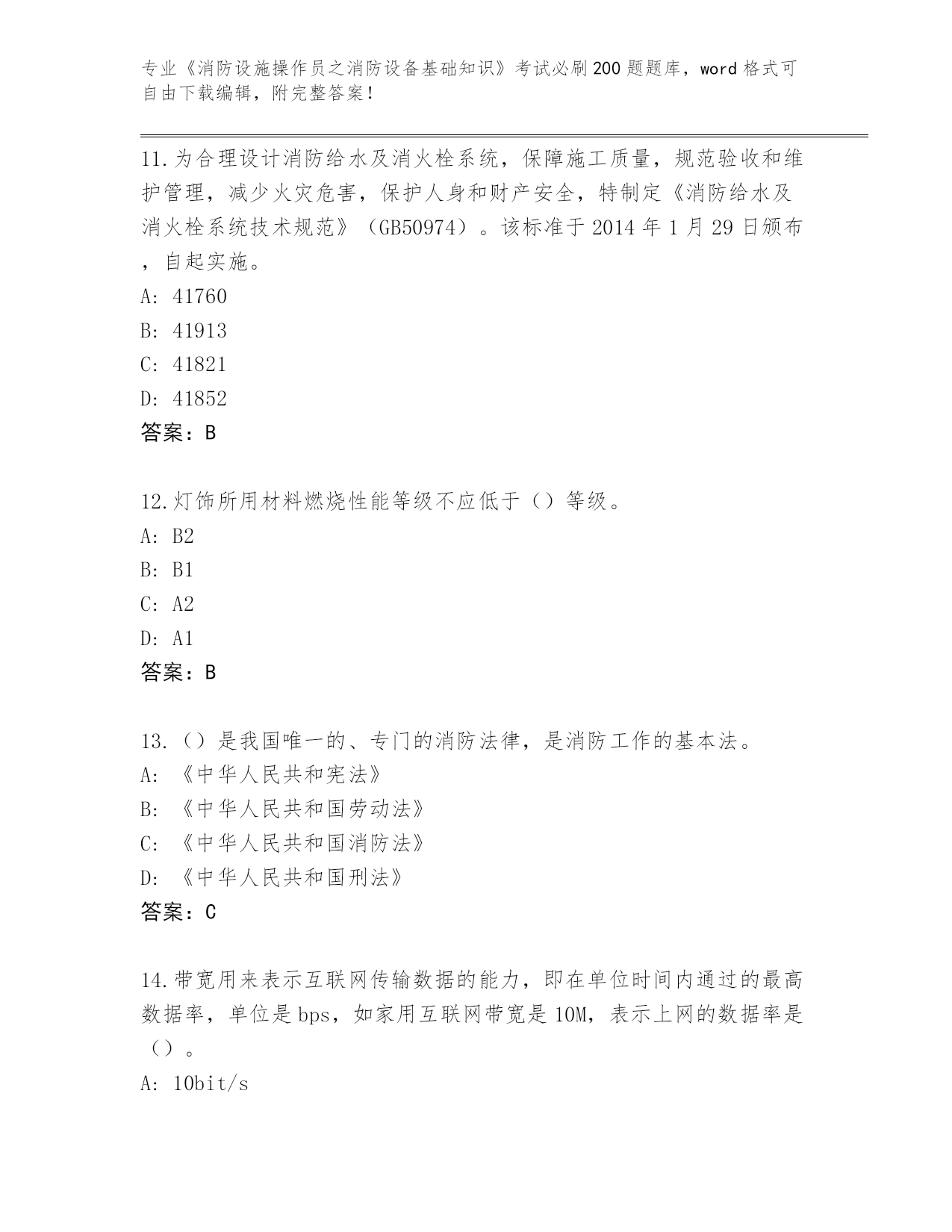 专业《消防设施操作员之消防设备基础知识》考试必刷200题题库，word格式可自由下载编辑，附完整答案！

11.为合理设计消防给水及消火栓系统，保障施工质量，规范验收和维护管理，减少火灾危害，保护人身和财产安全，特制定《消防给水及消火栓系统技术规范》（GB50974）。该标准于2014年1月29日颁布，自起实施。
A: 41760
B: 41913
C: 41821
D: 41852
答案：B

12.灯饰所用材料燃烧性能等级不应低于（）等级。
A: B2
B: B1
C: A2
D: A1
答案：B

13.（）是我国唯一的、专门的消防法律，是消防工作的基本法。
A: 《中华人民共和宪法》
B: 《中华人民共和国劳动法》
C: 《中华人民共和国消防法》
D: 《中华人民共和国刑法》
答案：C

14.带宽用来表示互联网传输数据的能力，即在单位时间内通过的最高数据率，单位是bps，如家用互联网带宽是10M，表示上网的数据率是（）。
A: 10bit/s